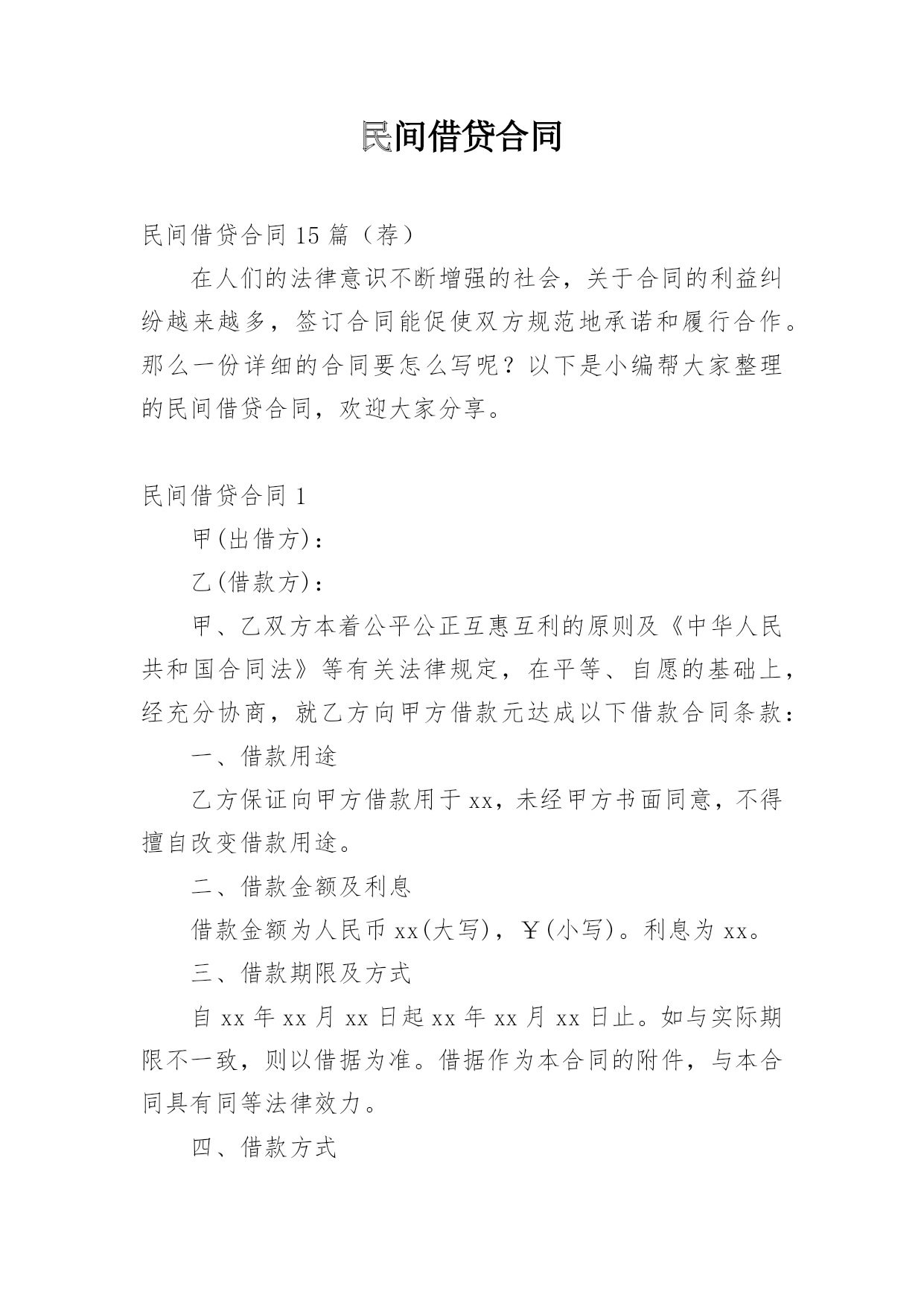 民间借贷合同

民间借贷合同 15 篇（荐）

在人们的法律意识不断增强的社会，关于合同的利益纠纷越来越多，签订合同能促使双方规范地承诺和履行合作。那么一份详细的合同要怎么写呢？以下是小编帮大家整理的民间借贷合同，欢迎大家分享。

民间借贷合同 1

甲(出借方)：

乙(借款方)：

甲、乙双方本着公平公正互惠互利的原则及《中华人民共和国合同法》等有关法律规定，在平等、自愿的基础上，经充分协商，就乙方向甲方借款元达成以下借款合同条款：

一、借款用途

乙方保证向甲方借款用于 xx，未经甲方书面同意，不得擅自改变借款用途。

二、借款金额及利息

借款金额为人民币 xx(大写)，￥(小写)。利息为 xx。

三、借款期限及方式

自 xx 年 xx 月 xx 日起 xx 年 xx 月 xx 日止。如与实际期限不一致，则以借据为准。借据作为本合同的附件，与本合同具有同等法律效力。

四、借款方式